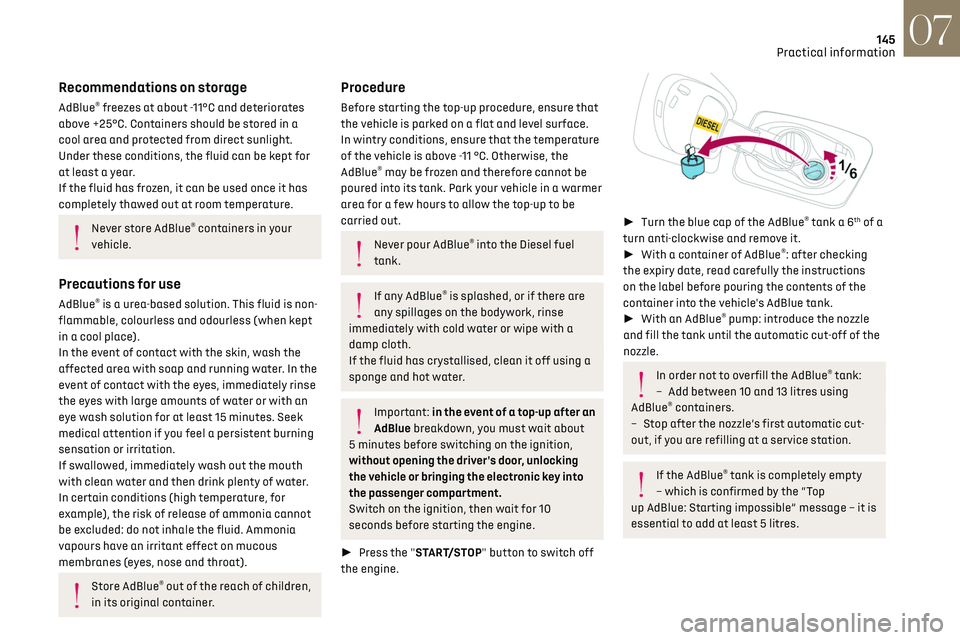 145
Practical information
07

Recommendations on storage

AdBlue® freezes at about -11°C and deteriorates above +25°C. Containers should be stored in a cool area and protected from direct sunlight. Under these conditions, the fluid can be kept for at least a year.
If the fluid has frozen, it can be used once it has completely thawed out at room temperature.

Never store AdBlue® containers in your vehicle.

Precautions for use

AdBlue® is a urea-based solution. This fluid is non-flammable, colourless and odourless (when kept in a cool place).
In the event of contact with the skin, wash the affected area with soap and running water. In the event of contact with the eyes, immediately rinse the eyes with large amounts of water or with an eye wash solution for at least 15 minutes. Seek medical attention if you feel a persistent burning sensation or irritation.
If swallowed, immediately wash out the mouth with clean water and then drink plenty of water.
In certain conditions (high temperature, for example), the risk of release of ammonia cannot be excluded: do not inhale the fluid. Ammonia vapours have an irritant effect on mucous membranes (eyes, nose and throat).

Store AdBlue® out of the reach of children, in its original container.

Procedure

Before starting the top-up procedure, ensure that the vehicle is parked on a flat and level surface.
In wintry conditions, ensure that the temperature of the vehicle is above -11 °C. Otherwise, the AdBlue® may be frozen and therefore cannot be poured into its tank. Park your vehicle in a warmer area for a few hours to allow the top-up to be carried out.

Never pour AdBlue® into the Diesel fuel tank.

If any AdBlue® is splashed, or if there are any spillages on the bodywork, rinse immediately with cold water or wipe with a damp cloth.
If the fluid has crystallised, clean it off using a sponge and hot water.

Important: in the event of a top-up after an AdBlue breakdown, you must wait about 5 minutes before switching on the ignition, without opening the driver's door, unlocking the vehicle or bringing the electronic key into the passenger compartment.
Switch on the ignition, then wait for 10 seconds before starting the engine.

► Press the "START/STOP" button to switch off the engine.

DIESEL
1/6

► Turn the blue cap of the AdBlue® tank a 6th of a turn anti-clockwise and remove it.
► With a container of AdBlue®: after checking the expiry date, read carefully the instructions on the label before pouring the contents of the container into the vehicle's AdBlue tank.
► With an AdBlue® pump: introduce the nozzle and fill the tank until the automatic cut-off of the nozzle.

In order not to overfill the AdBlue® tank:
– Add between 10 and 13 litres using AdBlue® containers.
– Stop after the nozzle's first automatic cut-out, if you are refilling at a service station.

If the AdBlue® tank is completely empty – which is confirmed by the "Top up AdBlue: Starting impossible" message – it is essential to add at least 5 litres.

carmanualsonline.info